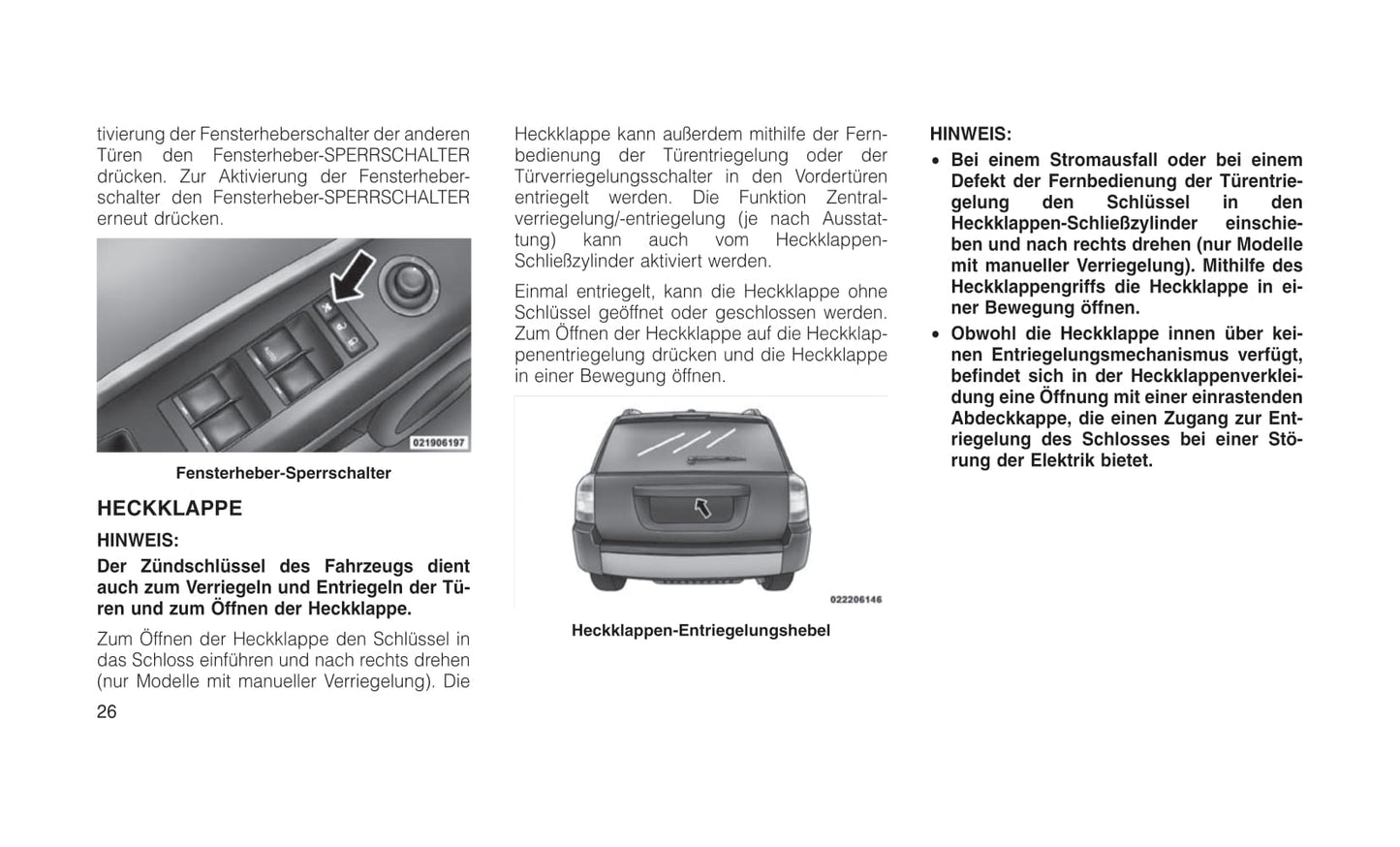 tivierung der Fensterheberschalter der anderen Türen den Fensterheber-SPERRSCHALTER drücken. Zur Aktivierung der Fensterheberschalter den Fensterheber-SPERRSCHALTER erneut drücken.

021906197

Fensterheber-Sperrschalter

HECKKLAPPE

HINWEIS:

Der Zündschlüssel des Fahrzeugs dient auch zum Verriegeln und Entriegeln der Türen und zum Öffnen der Heckklappe.

Zum Öffnen der Heckklappe den Schlüssel in das Schloss einführen und nach rechts drehen (nur Modelle mit manueller Verriegelung). Die Heckklappe kann außerdem mithilfe der Fernbedienung der Türentriegelung oder der Türverriegelungsschalter in den Vordertüren entriegelt werden. Die Funktion Zentralverriegelung/-entriegelung (je nach Ausstattung) kann auch vom Heckklappen-Schließzylinder aktiviert werden.

Einmal entriegelt, kann die Heckklappe ohne Schlüssel geöffnet oder geschlossen werden. Zum Öffnen der Heckklappe auf die Heckklappenentriegelung drücken und die Heckklappe in einer Bewegung öffnen.

022206146

Heckklappen-Entriegelungshebel

HINWEIS:

• Bei einem Stromausfall oder bei einem Defekt der Fernbedienung der Türentriegelung den Schlüssel in den Heckklappen-Schließzylinder einschieben und nach rechts drehen (nur Modelle mit manueller Verriegelung). Mithilfe des Heckklappengriffs die Heckklappe in einer Bewegung öffnen.

• Obwohl die Heckklappe innen über keinen Entriegelungsmechanismus verfügt, befindet sich in der Heckklappenverkleidung eine Öffnung mit einer einrastenden Abdeckkappe, die einen Zugang zur Entriegelung des Schlosses bei einer Störung der Elektrik bietet.

26